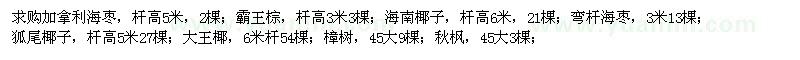 求购加拿利海枣，杆高5米，2棵；霸王棕，杆高3米3棵；海南椰子，杆高6米，21棵；弯杆海枣，3米13棵；狐尾椰子，杆高5米27棵；大王椰，6米杆54棵；樟树，45大9棵；秋枫，45大3棵；